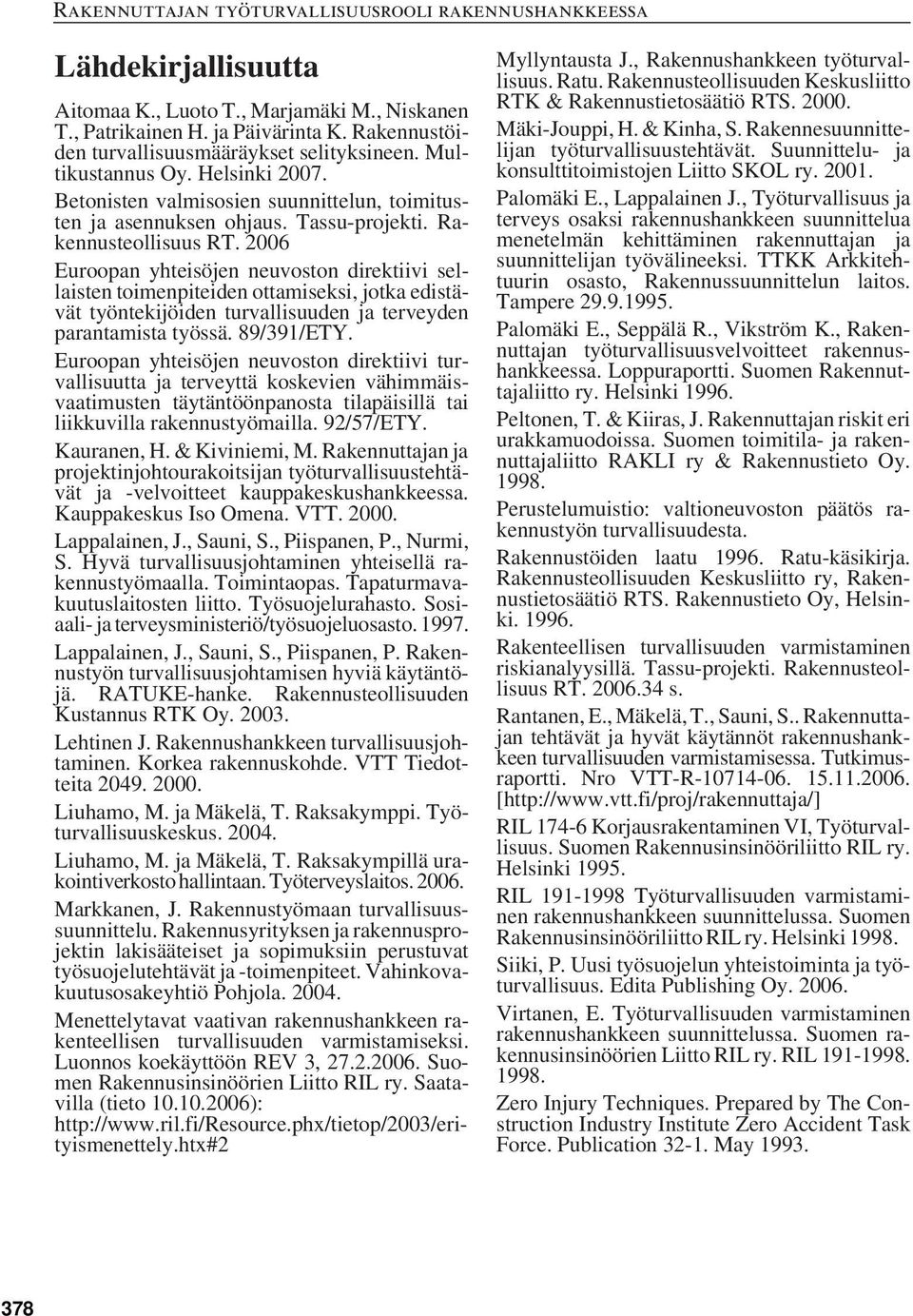 RAKENNUTTAJAN TYÖTURVALLISUUSROOLI RAKENNUSHANKKEESSA

Lähdekirjallisuutta

Aitomaa K., Luoto T., Marjamäki M., Niskanen T., Patrikainen H. ja Päivärinta K. Rakennustöiden turvallisuusmääräykset selityksineen. Multikustannus Oy. Helsinki 2007.

Betonisten valmisosien suunnittelun, toimitusten ja asennuksen ohjaus. Tassu-projekti. Rakennusteollisuus RT. 2006

Euroopan yhteisöjen neuvoston direktiivi sellaisten toimenpiteiden ottamiseksi, jotka edistävät työntekijöiden turvallisuuden ja terveyden parantamista työssä. 89/391/ETY.

Euroopan yhteisöjen neuvoston direktiivi turvallisuutta ja terveyttä koskevien vähimmäisvaatimusten täytäntöönpanosta tilapäisillä tai liikkuvilla rakennustyömailla. 92/57/ETY.

Kauranen, H. & Kiviniemi, M. Rakennuttajan ja projektinjohtourakoitsijan työturvallisuustehtävät ja -velvoitteet kauppakeskushankkeessa. Kauppakeskus Iso Omena. VTT. 2000.

Lappalainen, J., Sauni, S., Piispanen, P., Nurmi, S. Hyvä turvallisuusjohtaminen yhteisellä rakennustyömaalla. Toimintaopas. Tapaturmavakuutuslaitosten liitto. Työsuojelurahasto. Sosiaali- ja terveysministeriö/työsuojeluosasto. 1997.

Lappalainen, J., Sauni, S., Piispanen, P. Rakennustyön turvallisuusjohtamisen hyviä käytäntöjä. RATUKE-hanke. Rakennusteollisuuden Kustannus RTK Oy. 2003.

Lehtinen J. Rakennushankkeen turvallisuusjohtaminen. Korkea rakennuskohde. VTT Tiedotteita 2049. 2000.

Liuhamo, M. ja Mäkelä, T. Raksakymppi. Työturvallisuuskeskus. 2004.

Liuhamo, M. ja Mäkelä, T. Raksakympillä urakointiverkosto hallintaan. Työterveyslaitos. 2006.

Markkanen, J. Rakennustyömaan turvallisuussuunnittelu. Rakennusyrityksen ja rakennusprojektin lakisääteiset ja sopimuksiin perustuvat työsuojelutehtävät ja -toimenpiteet. Vahinkovakuutusosakeyhtiö Pohjola. 2004.

Menettelytavat vaativan rakennushankkeen rakenteellisen turvallisuuden varmistamiseksi. Luonnos koekäyttöön REV 3, 27.2.2006. Suomen Rakennusinsinöörien Liitto RIL ry. Saatavilla (tieto 10.10.2006): http://www.ril.fi/Resource.phx/tietop/2003/erityismenettely.htx#2

Myllyntausta J., Rakennushankkeen työturvallisuus. Ratu. Rakennusteollisuuden Keskusliitto RTK & Rakennustietosäätiö RTS. 2000.

Mäki-Jouppi, H. & Kinha, S. Rakennesuunnittelijan työturvallisuustehtävät. Suunnittelu- ja konsulttitoimistojen Liitto SKOL ry. 2001.

Palomäki E., Lappalainen J., Työturvallisuus ja terveys osaksi rakennushankkeen suunnittelua menetelmän kehittäminen rakennuttajan ja suunnittelijan työvälineeksi. TTKK Arkkitehtuurin osasto, Rakennussuunnittelun laitos. Tampere 29.9.1995.

Palomäki E., Seppälä R., Vikström K., Rakennuttajan työturvallisuusvelvoitteet rakennushankkeessa. Loppuraportti. Suomen Rakennuttajaliitto ry. Helsinki 1996.

Peltonen, T. & Kiiras, J. Rakennuttajan riskit eri urakkamuodoissa. Suomen toimitila- ja rakennuttajaliitto RAKLI ry & Rakennustieto Oy. 1998.

Perustelumuistio: valtioneuvoston päätös rakennustyön turvallisuudesta.

Rakennustöiden laatu 1996. Ratu-käsikirja. Rakennusteollisuuden Keskusliitto ry, Rakennustietosäätiö RTS. Rakennustieto Oy, Helsinki. 1996.

Rakenteellisen turvallisuuden varmistaminen riskianalyysillä. Tassu-projekti. Rakennusteollisuus RT. 2006.34 s.

Rantanen, E., Mäkelä, T., Sauni, S.. Rakennuttajan tehtävät ja hyvät käytännöt rakennushankkeen turvallisuuden varmistamisessa. Tutkimusraportti. Nro VTT-R-10714-06. 15.11.2006. [http://www.vtt.fi/proj/rakennuttaja/]

RIL 174-6 Korjausrakentaminen VI, Työturvallisuus. Suomen Rakennusinsinööriliitto RIL ry. Helsinki 1995.

RIL 191-1998 Työturvallisuuden varmistaminen rakennushankkeen suunnittelussa. Suomen Rakennusinsinööriliitto RIL ry. Helsinki 1998.

Siiki, P. Uusi työsuojelun yhteistoiminta ja työturvallisuus. Edita Publishing Oy. 2006.

Virtanen, E. Työturvallisuuden varmistaminen rakennushankkeen suunnittelussa. Suomen rakennusinsinöörien Liitto RIL ry. RIL 191-1998. 1998.

Zero Injury Techniques. Prepared by The Construction Industry Institute Zero Accident Task Force. Publication 32-1. May 1993.

378